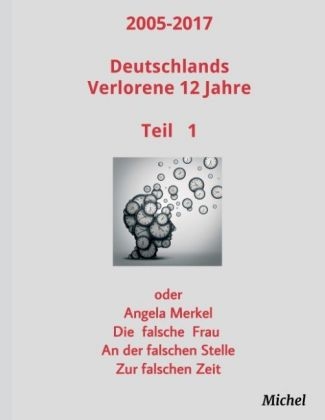 2005-2017

Deutschlands
Verlorene 12 Jahre

Teil 1

oder
Angela Merkel
Die falsche Frau
An der falschen Stelle
Zur falschen Zeit

Michel